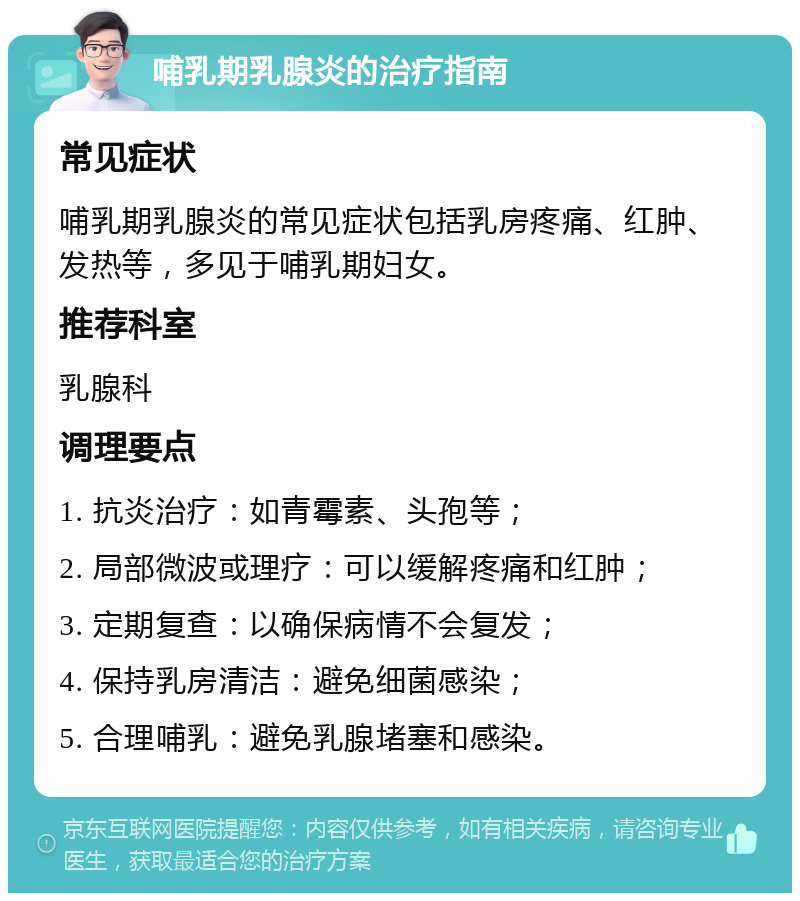 哺乳期乳腺炎的治疗指南

常见症状

哺乳期乳腺炎的常见症状包括乳房疼痛、红肿、发热等，多见于哺乳期妇女。

推荐科室

乳腺科

调理要点

1. 抗炎治疗：如青霉素、头孢等；

2. 局部微波或理疗：可以缓解疼痛和红肿；

3. 定期复查：以确保病情不会复发；

4. 保持乳房清洁：避免细菌感染；

5. 合理哺乳：避免乳腺堵塞和感染。

京东互联网医院提醒您：内容仅供参考，如有相关疾病，请咨询专业医生，获取最适合您的治疗方案